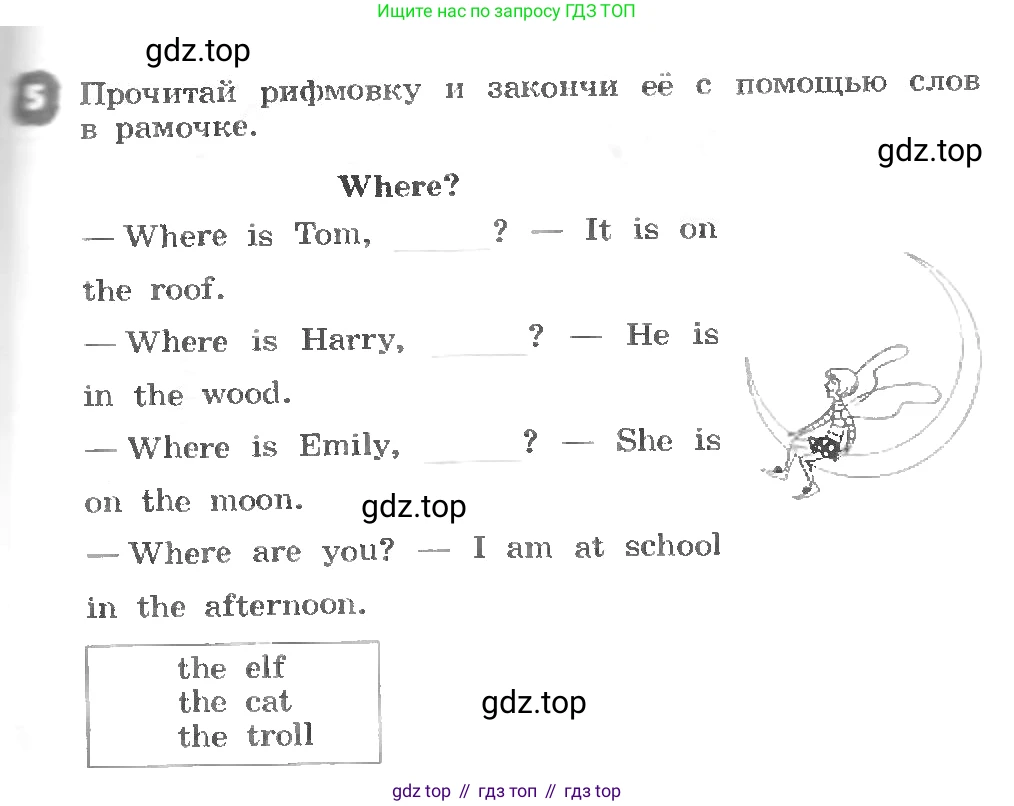 Ищите нас по запросу ГДЗ ТОП

gdz.top

5 Прочитай рифмовку и закончи её с помощью слов в рамочке.

gdz.top

Where?

— Where is Tom, ______? — It is on the roof.

— Where is Harry, ______? — He is in the wood.

— Where is Emily, ______? — She is on the moon.

gdz.top

— Where are you? — I am at school in the afternoon.

the elf
the cat
the troll

gdz.top

gdz top // гдз топ // гдз top